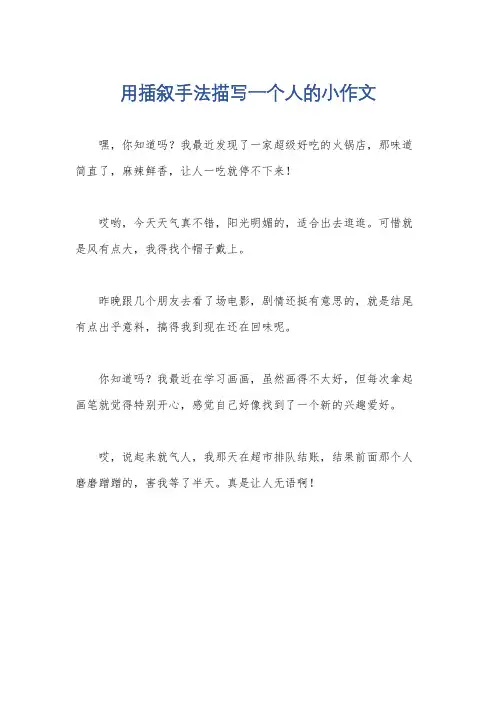 用插叙手法描写一个人的小作文

嘿，你知道吗？我最近发现了一家超级好吃的火锅店，那味道简直了，麻辣鲜香，让人一吃就停不下来！

哎哟，今天天气真不错，阳光明媚的，适合出去逛逛。可惜就是风有点大，我得找个帽子戴上。

昨晚跟几个朋友去看了场电影，剧情还挺有意思的，就是结尾有点出乎意料，搞得我到现在还在回味呢。

你知道吗？我最近在学习画画，虽然画得不太好，但每次拿起画笔就觉得特别开心，感觉自己好像找到了一个新的兴趣爱好。

哎，说起来就气人，我那天在超市排队结账，结果前面那个人磨磨蹭蹭的，害我等了半天。真是让人无语啊！